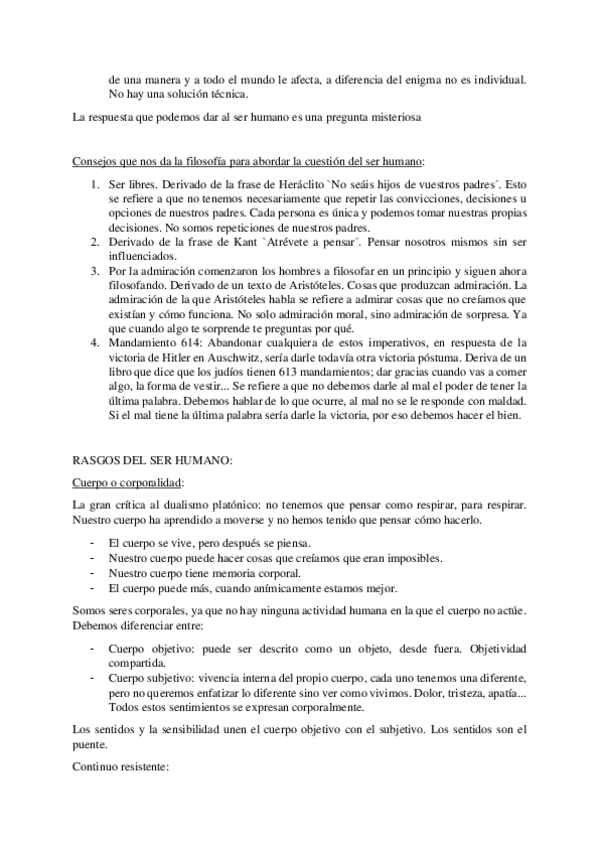 de una manera y a todo el mundo le afecta, a diferencia del enigma no es individual. No hay una solución técnica.

La respuesta que podemos dar al ser humano es una pregunta misteriosa

Consejos que nos da la filosofía para abordar la cuestión del ser humano:

1. Ser libres. Derivado de la frase de Heráclito `No seáis hijos de vuestros padres´. Esto se refiere a que no tenemos necesariamente que repetir las convicciones, decisiones u opciones de nuestros padres. Cada persona es única y podemos tomar nuestras propias decisiones. No somos repeticiones de nuestros padres.
2. Derivado de la frase de Kant `Atrévete a pensar´. Pensar nosotros mismos sin ser influenciados.
3. Por la admiración comenzaron los hombres a filosofar en un principio y siguen ahora filosofando. Derivado de un texto de Aristóteles. Cosas que produzcan admiración. La admiración de la que Aristóteles habla se refiere a admirar cosas que no creíamos que existían y cómo funciona. No solo admiración moral, sino admiración de sorpresa. Ya que cuando algo te sorprende te preguntas por qué.
4. Mandamiento 614: Abandonar cualquiera de estos imperativos, en respuesta de la victoria de Hitler en Auschwitz, sería darle todavía otra victoria póstuma. Deriva de un libro que dice que los judíos tienen 613 mandamientos; dar gracias cuando vas a comer algo, la forma de vestir... Se refiere a que no debemos darle al mal el poder de tener la última palabra. Debemos hablar de lo que ocurre, al mal no se le responde con maldad. Si el mal tiene la última palabra sería darle la victoria, por eso debemos hacer el bien.

RASGOS DEL SER HUMANO:

Cuerpo o corporalidad:

La gran crítica al dualismo platónico: no tenemos que pensar como respirar, para respirar. Nuestro cuerpo ha aprendido a moverse y no hemos tenido que pensar cómo hacerlo.

- El cuerpo se vive, pero después se piensa.
- Nuestro cuerpo puede hacer cosas que creíamos que eran imposibles.
- Nuestro cuerpo tiene memoria corporal.
- El cuerpo puede más, cuando anímicamente estamos mejor.

Somos seres corporales, ya que no hay ninguna actividad humana en la que el cuerpo no actúe. Debemos diferenciar entre:

- Cuerpo objetivo: puede ser descrito como un objeto, desde fuera. Objetividad compartida.
- Cuerpo subjetivo: vivencia interna del propio cuerpo, cada uno tenemos una diferente, pero no queremos enfatizar lo diferente sino ver como vivimos. Dolor, tristeza, apatía... Todos estos sentimientos se expresan corporalmente.

Los sentidos y la sensibilidad unen el cuerpo objetivo con el subjetivo. Los sentidos son el puente.

Continuo resistente: